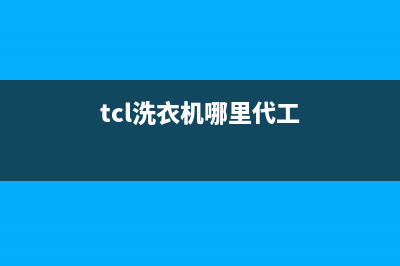 tcl洗衣机哪里代工